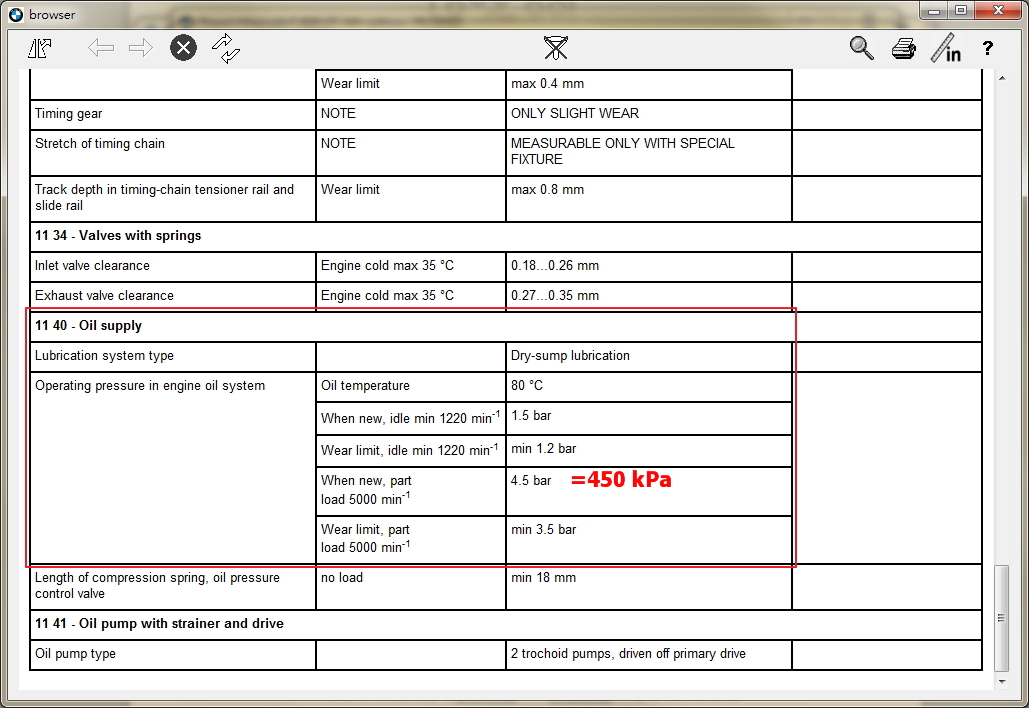 browser

in ?

| | Wear limit | max 0.4 mm | |
|---|---|---|---|
| Timing gear | NOTE | ONLY SLIGHT WEAR | |
| Stretch of timing chain | NOTE | MEASURABLE ONLY WITH SPECIAL FIXTURE | |
| Track depth in timing-chain tensioner rail and slide rail | Wear limit | max 0.8 mm | |
| **11 34 - Valves with springs** | | | |
| Inlet valve clearance | Engine cold max 35 °C | 0.18...0.26 mm | |
| Exhaust valve clearance | Engine cold max 35 °C | 0.27...0.35 mm | |
| **11 40 - Oil supply** | | | |
| Lubrication system type | | Dry-sump lubrication | |
| Operating pressure in engine oil system | Oil temperature | 80 °C | |
| | When new, idle min 1220 min$^{-1}$ | 1.5 bar | |
| | Wear limit, idle min 1220 min$^{-1}$ | min 1.2 bar | |
| | When new, part load 5000 min$^{-1}$ | 4.5 bar =450 kPa | |
| | Wear limit, part load 5000 min$^{-1}$ | min 3.5 bar | |
| Length of compression spring, oil pressure control valve | no load | min 18 mm | |
| **11 41 - Oil pump with strainer and drive** | | | |
| Oil pump type | | 2 trochoid pumps, driven off primary drive | |